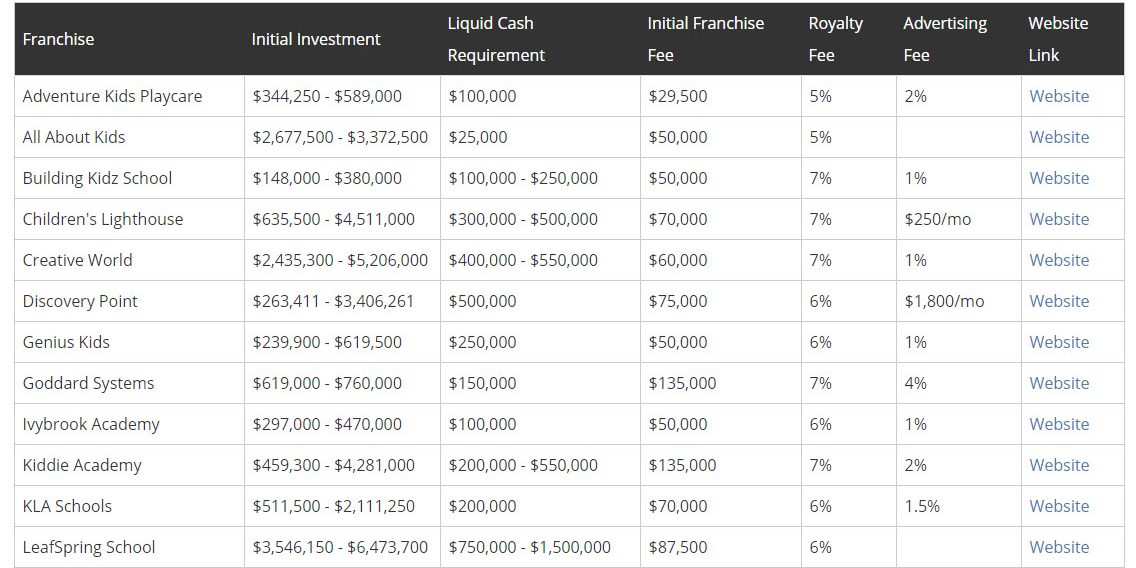 | Franchise | Initial Investment | Liquid Cash Requirement | Initial Franchise Fee | Royalty Fee | Advertising Fee | Website Link |
|---|---|---|---|---|---|---|
| Adventure Kids Playcare | \$344,250 - \$589,000 | \$100,000 | \$29,500 | 5% | 2% | Website |
| All About Kids | \$2,677,500 - \$3,372,500 | \$25,000 | \$50,000 | 5% | | Website |
| Building Kidz School | \$148,000 - \$380,000 | \$100,000 - \$250,000 | \$50,000 | 7% | 1% | Website |
| Children's Lighthouse | \$635,500 - \$4,511,000 | \$300,000 - \$500,000 | \$70,000 | 7% | \$250/mo | Website |
| Creative World | \$2,435,300 - \$5,206,000 | \$400,000 - \$550,000 | \$60,000 | 7% | 1% | Website |
| Discovery Point | \$263,411 - \$3,406,261 | \$500,000 | \$75,000 | 6% | \$1,800/mo | Website |
| Genius Kids | \$239,900 - \$619,500 | \$250,000 | \$50,000 | 6% | 1% | Website |
| Goddard Systems | \$619,000 - \$760,000 | \$150,000 | \$135,000 | 7% | 4% | Website |
| Ivybrook Academy | \$297,000 - \$470,000 | \$100,000 | \$50,000 | 6% | 1% | Website |
| Kiddie Academy | \$459,300 - \$4,281,000 | \$200,000 - \$550,000 | \$135,000 | 7% | 2% | Website |
| KLA Schools | \$511,500 - \$2,111,250 | \$200,000 | \$70,000 | 6% | 1.5% | Website |
| LeafSpring School | \$3,546,150 - \$6,473,700 | \$750,000 - \$1,500,000 | \$87,500 | 6% | | Website |